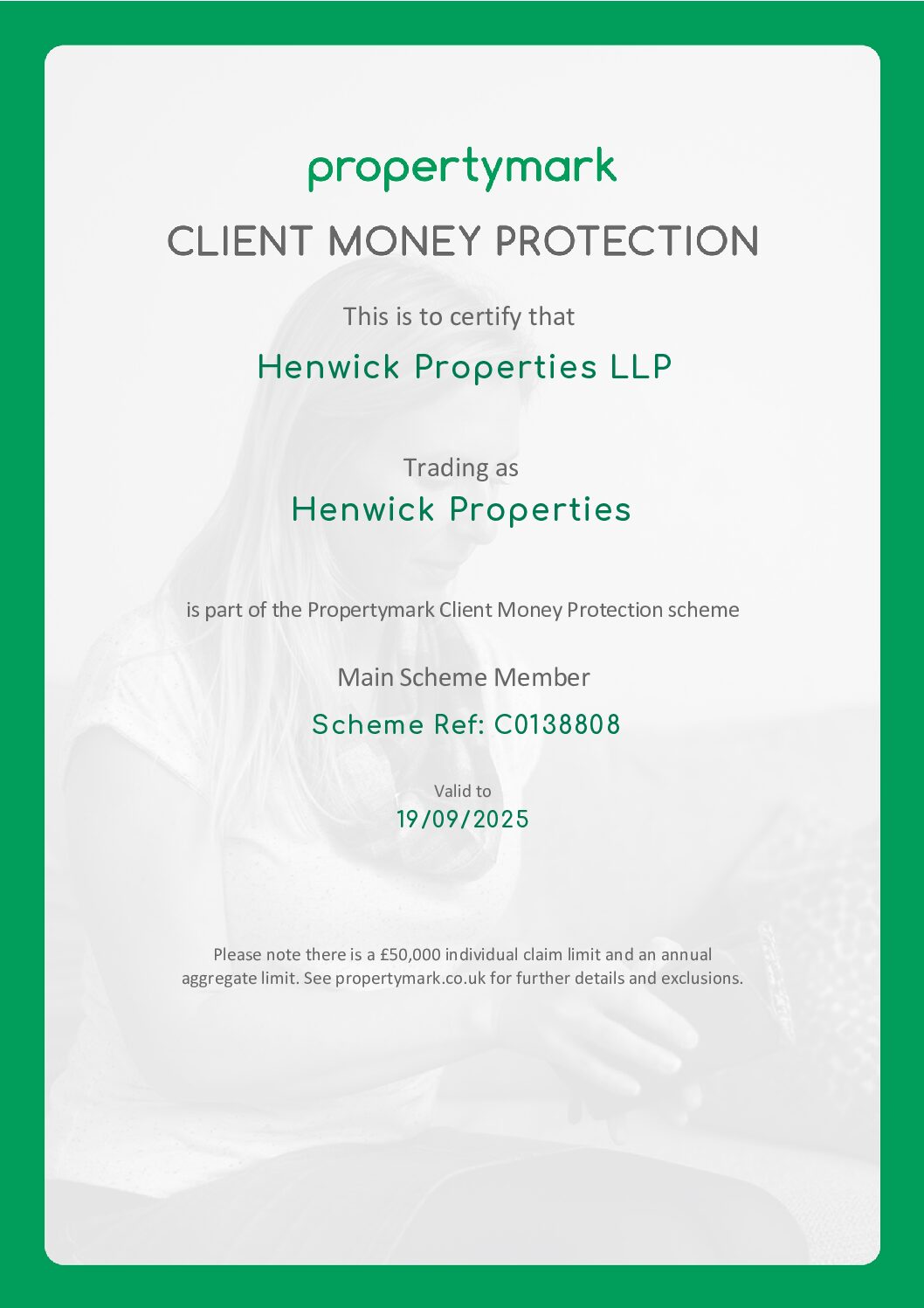 propertymark

CLIENT MONEY PROTECTION

This is to certify that

Henwick Properties LLP

Trading as

Henwick Properties

is part of the Propertymark Client Money Protection scheme

Main Scheme Member

Scheme Ref: C0138808

Valid to

19/09/2025

Please note there is a £50,000 individual claim limit and an annual aggregate limit. See propertymark.co.uk for further details and exclusions.